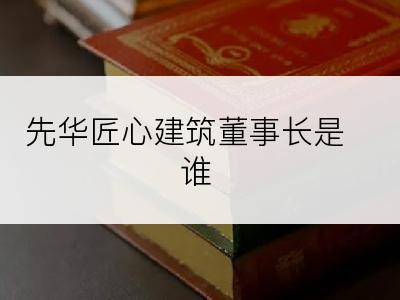 先华匠心建筑董事长是谁